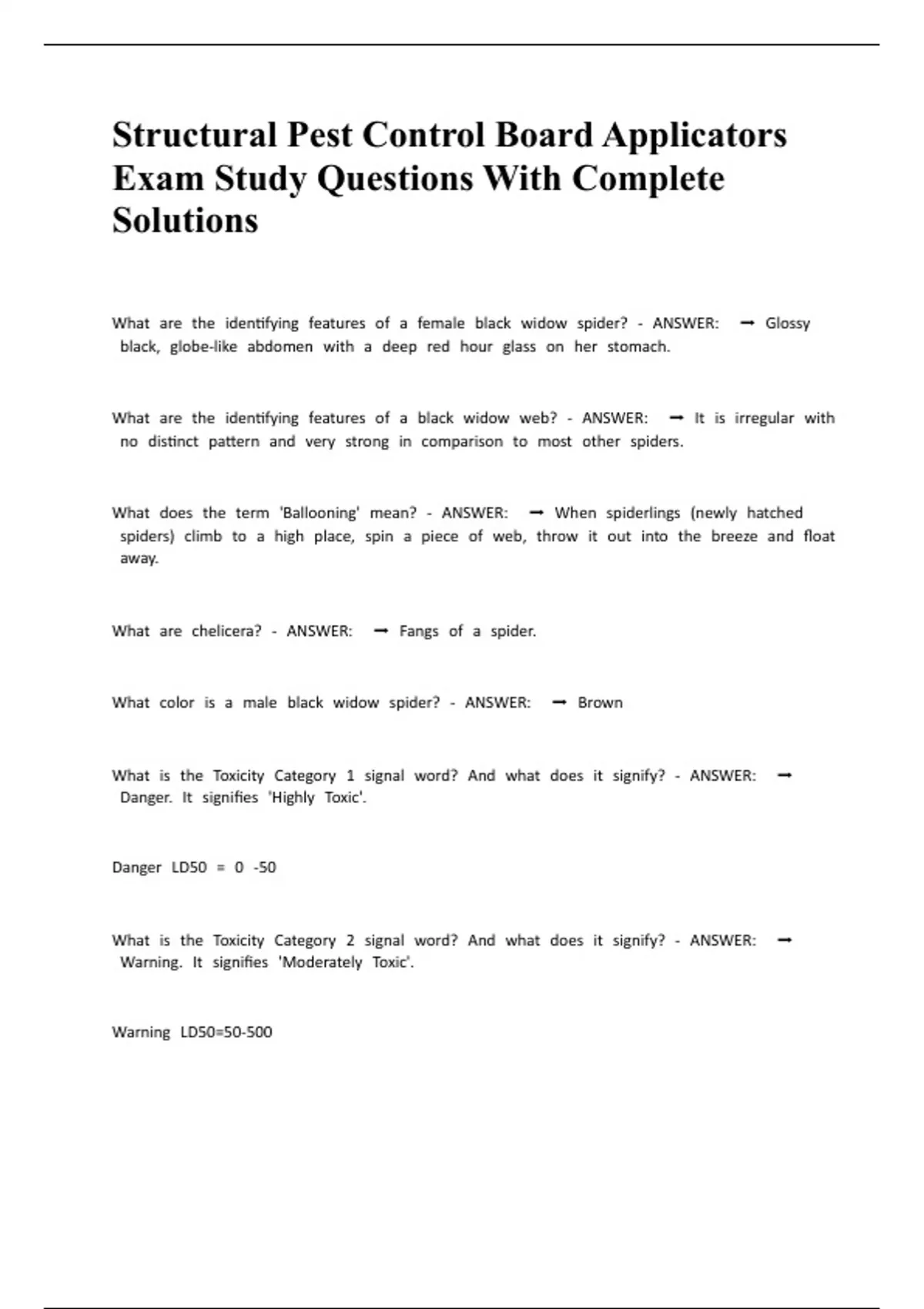 Structural Pest Control Board Applicators Exam Study Questions With Complete Solutions

What are the identifying features of a female black widow spider? - ANSWER: ➞ Glossy black, globe-like abdomen with a deep red hour glass on her stomach.

What are the identifying features of a black widow web? - ANSWER: ➞ It is irregular with no distinct pattern and very strong in comparison to most other spiders.

What does the term 'Ballooning' mean? - ANSWER: ➞ When spiderlings (newly hatched spiders) climb to a high place, spin a piece of web, throw it out into the breeze and float away.

What are chelicera? - ANSWER: ➞ Fangs of a spider.

What color is a male black widow spider? - ANSWER: ➞ Brown

What is the Toxicity Category 1 signal word? And what does it signify? - ANSWER: ➞ Danger. It signifies 'Highly Toxic'.

Danger LD50 = 0 -50

What is the Toxicity Category 2 signal word? And what does it signify? - ANSWER: ➞ Warning. It signifies 'Moderately Toxic'.

Warning LD50=50-500